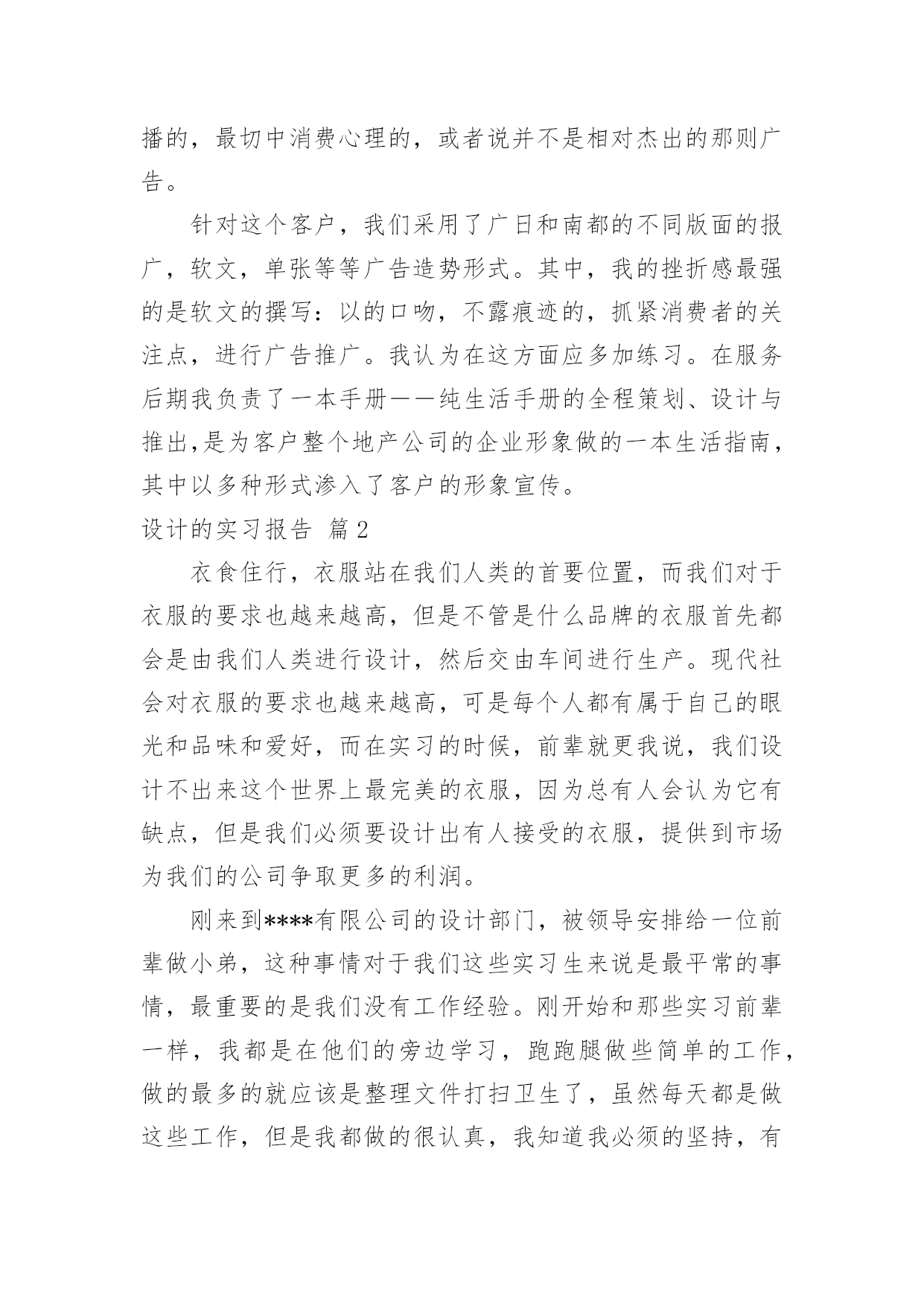 播的，最切中消费心理的，或者说并不是相对杰出的那则广告。

针对这个客户，我们采用了广日和南都的不同版面的报广，软文，单张等等广告造势形式。其中，我的挫折感最强的是软文的撰写：以的口吻，不露痕迹的，抓紧消费者的关注点，进行广告推广。我认为在这方面应多加练习。在服务后期我负责了一本手册——纯生活手册的全程策划、设计与推出,是为客户整个地产公司的企业形象做的一本生活指南，其中以多种形式渗入了客户的形象宣传。

设计的实习报告 篇2

衣食住行，衣服站在我们人类的首要位置，而我们对于衣服的要求也越来越高，但是不管是什么品牌的衣服首先都会是由我们人类进行设计，然后交由车间进行生产。现代社会对衣服的要求也越来越高，可是每个人都有属于自己的眼光和品味和爱好，而在实习的时候，前辈就更我说，我们设计不出来这个世界上最完美的衣服，因为总有人会认为它有缺点，但是我们必须要设计出有人接受的衣服，提供到市场为我们的公司争取更多的利润。

刚来到****有限公司的设计部门，被领导安排给一位前辈做小弟，这种事情对于我们这些实习生来说是最平常的事情，最重要的是我们没有工作经验。刚开始和那些实习前辈一样，我都是在他们的旁边学习，跑跑腿做些简单的工作，做的最多的就应该是整理文件打扫卫生了，虽然每天都是做这些工作，但是我都做的很认真，我知道我必须的坚持，有